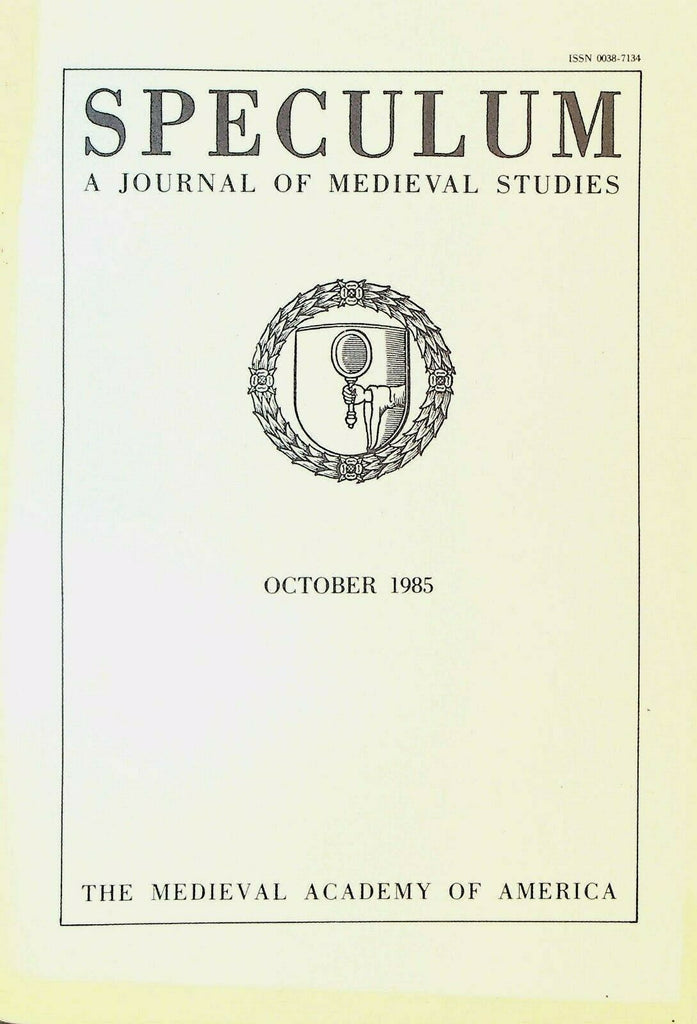 ISSN 0038-7134

SPECULUM

A JOURNAL OF MEDIEVAL STUDIES

OCTOBER 1985

THE MEDIEVAL ACADEMY OF AMERICA